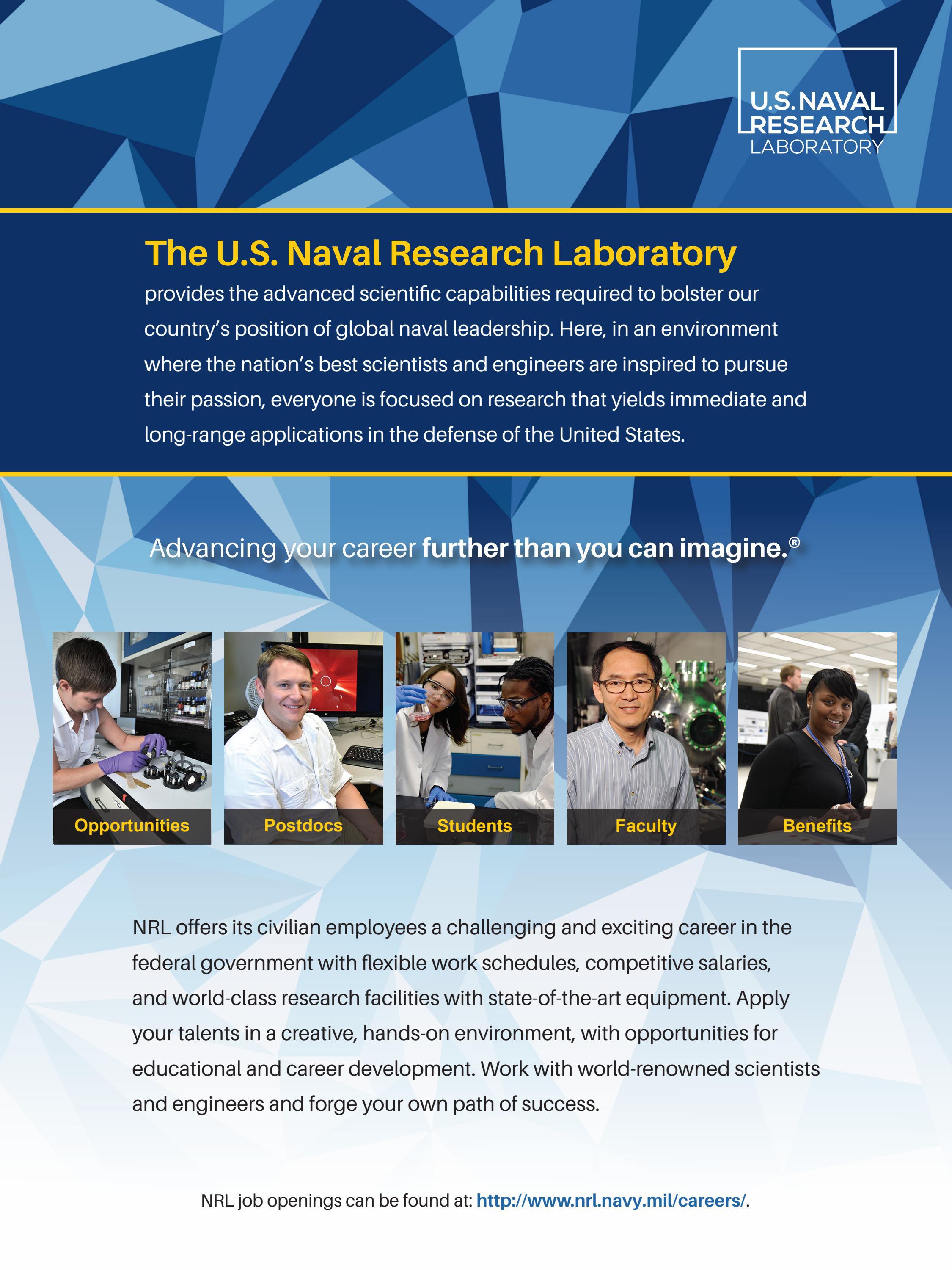 U.S. NAVAL RESEARCH LABORATORY

The U.S. Naval Research Laboratory provides the advanced scientific capabilities required to bolster our country's position of global naval leadership. Here, in an environment where the nation's best scientists and engineers are inspired to pursue their passion, everyone is focused on research that yields immediate and long-range applications in the defense of the United States.

Advancing your career further than you can imagine.®

Opportunities

Postdocs

Students

Faculty

Benefits

NRL offers its civilian employees a challenging and exciting career in the federal government with flexible work schedules, competitive salaries, and world-class research facilities with state-of-the-art equipment. Apply your talents in a creative, hands-on environment, with opportunities for educational and career development. Work with world-renowned scientists and engineers and forge your own path of success.

NRL job openings can be found at: http://www.nrl.navy.mil/careers/.